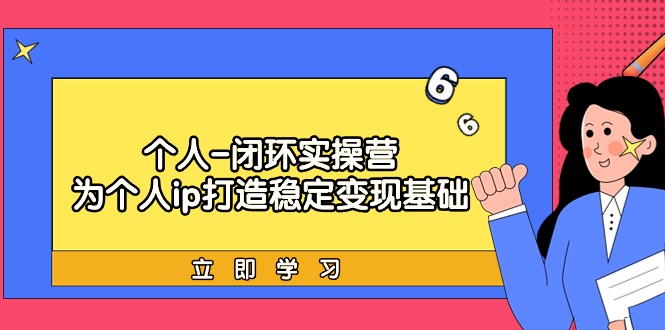 6
6
个人-闭环实操营
为个人ip打造稳定变现基础

立即学习